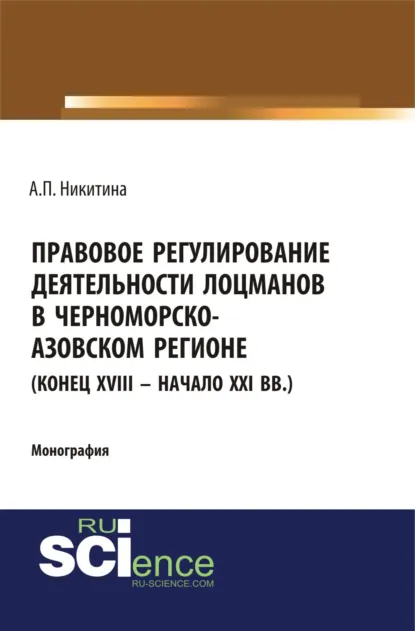 А.П. Никитина

ПРАВОВОЕ РЕГУЛИРОВАНИЕ ДЕЯТЕЛЬНОСТИ ЛОЦМАНОВ В ЧЕРНОМОРСКО-АЗОВСКОМ РЕГИОНЕ
(КОНЕЦ XVIII – НАЧАЛО XXI ВВ.)

Монография

RU
SCIence
RU-SCIENCE.COM